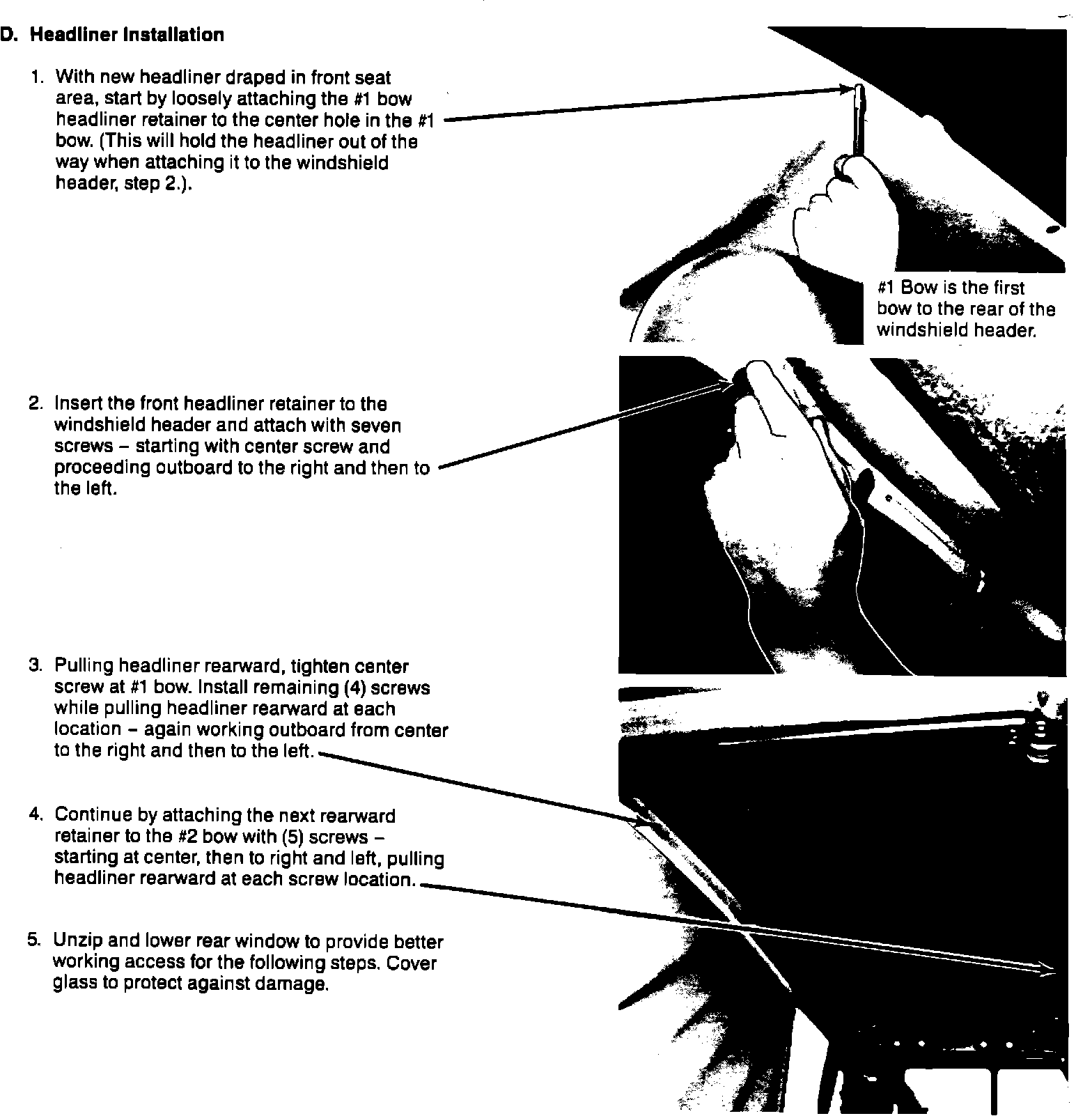 D. Headliner Installation

1. With new headliner draped in front seat area, start by loosely attaching the #1 bow headliner retainer to the center hole in the #1 bow. (This will hold the headliner out of the way when attaching it to the windshield header, step 2.).

#1 Bow is the first bow to the rear of the windshield header.

2. Insert the front headliner retainer to the windshield header and attach with seven screws – starting with center screw and proceeding outboard to the right and then to the left.

3. Pulling headliner rearward, tighten center screw at #1 bow. Install remaining (4) screws while pulling headliner rearward at each location – again working outboard from center to the right and then to the left.

4. Continue by attaching the next rearward retainer to the #2 bow with (5) screws – starting at center, then to right and left, pulling headliner rearward at each screw location.

5. Unzip and lower rear window to provide better working access for the following steps. Cover glass to protect against damage.